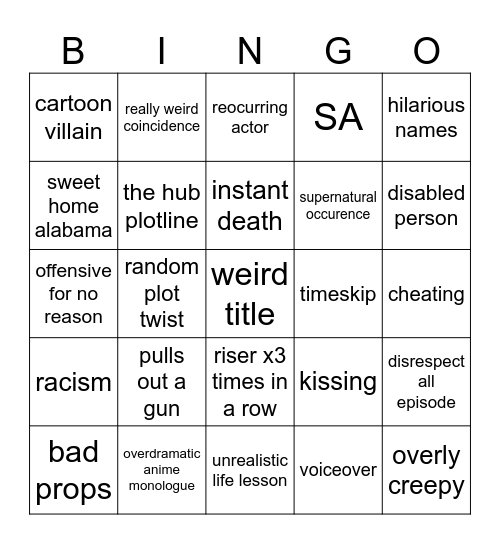 | B | I | N | G | O |
|---|---|---|---|---|
| cartoon villain | really weird coincidence | reocurring actor | SA | hilarious names |
| sweet home alabama | the hub plotline | instant death | supernatural occurence | disabled person |
| offensive for no reason | random plot twist | weird title | timeskip | cheating |
| racism | pulls out a gun | riser x3 times in a row | kissing | disrespect all episode |
| bad props | overdramatic anime monologue | unrealistic life lesson | voiceover | overly creepy |